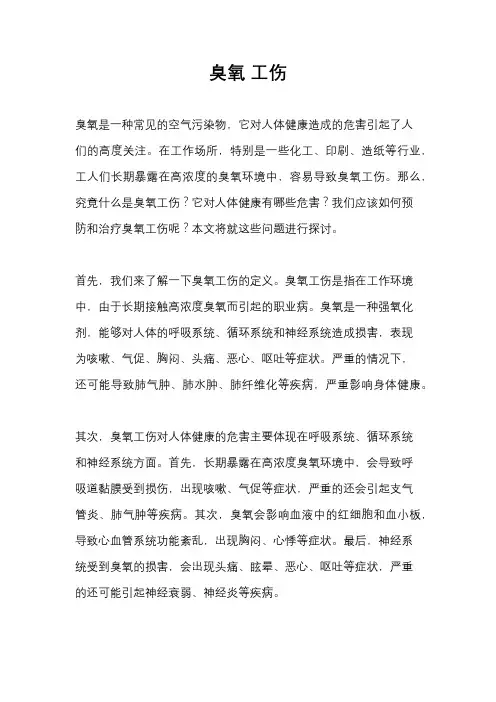 臭氧 工伤

臭氧是一种常见的空气污染物，它对人体健康造成的危害引起了人们的高度关注。在工作场所，特别是一些化工、印刷、造纸等行业，工人们长期暴露在高浓度的臭氧环境中，容易导致臭氧工伤。那么，究竟什么是臭氧工伤？它对人体健康有哪些危害？我们应该如何预防和治疗臭氧工伤呢？本文将就这些问题进行探讨。

首先，我们来了解一下臭氧工伤的定义。臭氧工伤是指在工作环境中，由于长期接触高浓度臭氧而引起的职业病。臭氧是一种强氧化剂，能够对人体的呼吸系统、循环系统和神经系统造成损害，表现为咳嗽、气促、胸闷、头痛、恶心、呕吐等症状。严重的情况下，还可能导致肺气肿、肺水肿、肺纤维化等疾病，严重影响身体健康。

其次，臭氧工伤对人体健康的危害主要体现在呼吸系统、循环系统和神经系统方面。首先，长期暴露在高浓度臭氧环境中，会导致呼吸道黏膜受到损伤，出现咳嗽、气促等症状，严重的还会引起支气管炎、肺气肿等疾病。其次，臭氧会影响血液中的红细胞和血小板，导致心血管系统功能紊乱，出现胸闷、心悸等症状。最后，神经系统受到臭氧的损害，会出现头痛、眩晕、恶心、呕吐等症状，严重的还可能引起神经衰弱、神经炎等疾病。